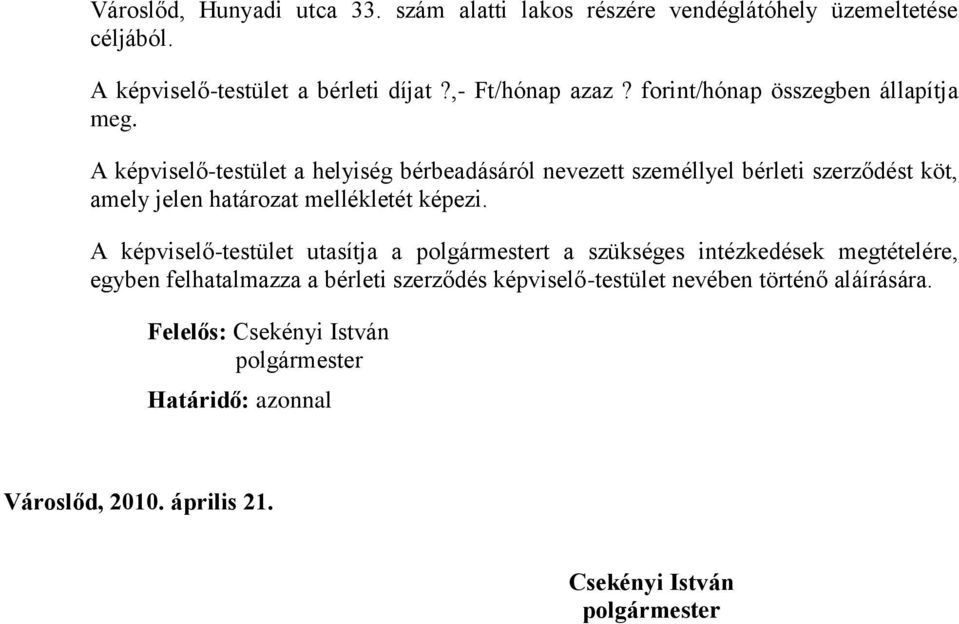 Városlőd, Hunyadi utca 33. szám alatti lakos részére vendéglátóhely üzemeltetése céljából.

A képviselő-testület a bérleti díjat ?,- Ft/hónap azaz ? forint/hónap összegben állapítja meg.

A képviselő-testület a helyiség bérbeadásáról nevezett személlyel bérleti szerződést köt, amely jelen határozat mellékletét képezi.

A képviselő-testület utasítja a polgármestert a szükséges intézkedések megtételére, egyben felhatalmazza a bérleti szerződés képviselő-testület nevében történő aláírására.

Felelős: Csekényi István
polgármester

Határidő: azonnal

Városlőd, 2010. április 21.

Csekényi István
polgármester